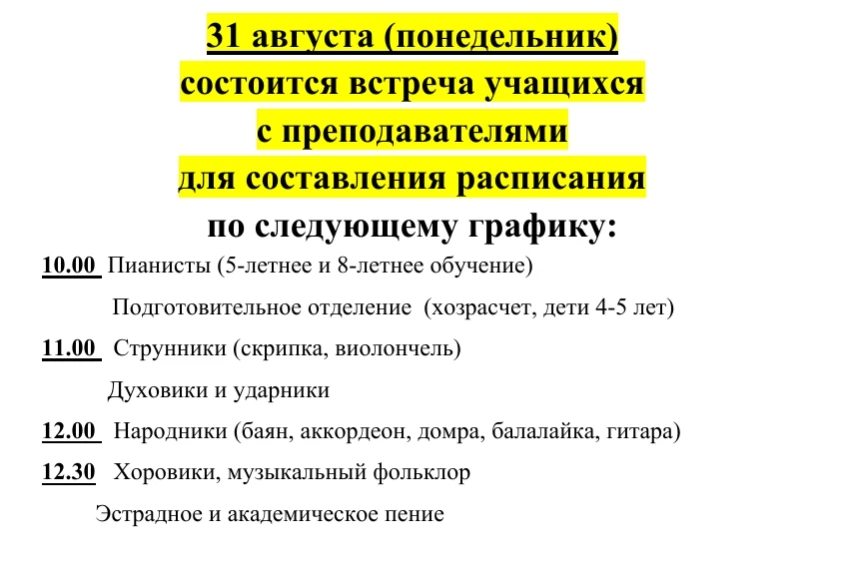 31 августа (понедельник)
состоится встреча учащихся
с преподавателями
для составления расписания
по следующему графику:

10.00 Пианисты (5-летнее и 8-летнее обучение)

Подготовительное отделение (хозрасчет, дети 4-5 лет)

11.00 Струнники (скрипка, виолончель)

Духовики и ударники

12.00 Народники (баян, аккордеон, домра, балалайка, гитара)

12.30 Хоровики, музыкальный фольклор

Эстрадное и академическое пение